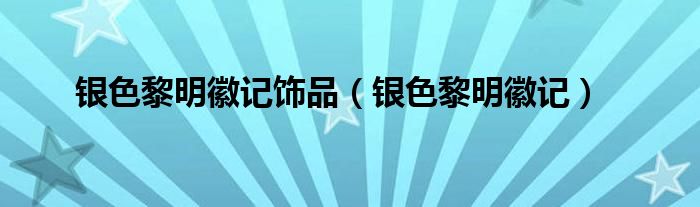 银色黎明徽记饰品（银色黎明徽记）